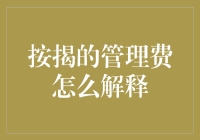 按揭的管理费怎么解释